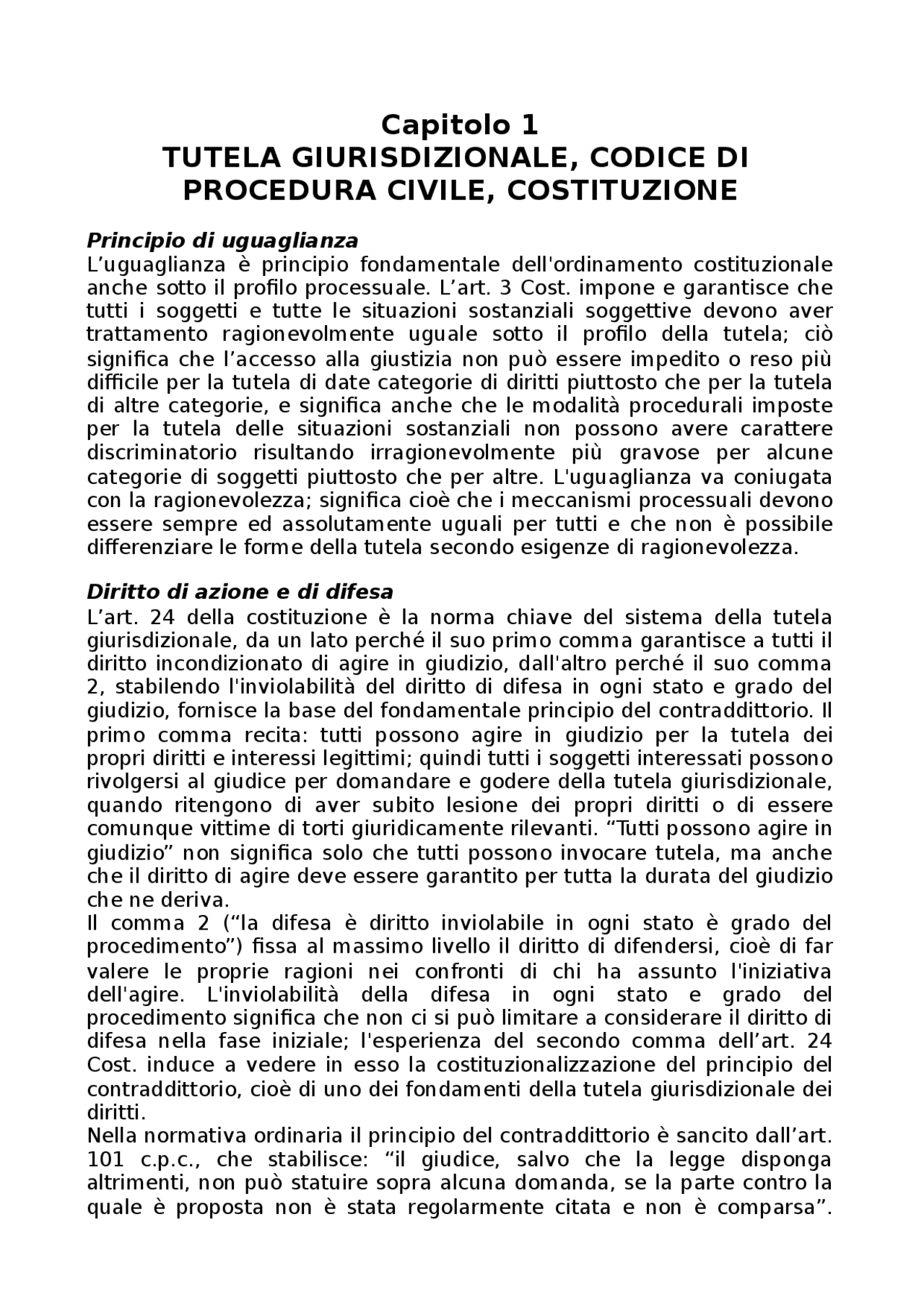 Capitolo 1
TUTELA GIURISDIZIONALE, CODICE DI PROCEDURA CIVILE, COSTITUZIONE

Principio di uguaglianza
L'uguaglianza è principio fondamentale dell'ordinamento costituzionale anche sotto il profilo processuale. L'art. 3 Cost. impone e garantisce che tutti i soggetti e tutte le situazioni sostanziali soggettive devono aver trattamento ragionevolmente uguale sotto il profilo della tutela; ciò significa che l'accesso alla giustizia non può essere impedito o reso più difficile per la tutela di date categorie di diritti piuttosto che per la tutela di altre categorie, e significa anche che le modalità procedurali imposte per la tutela delle situazioni sostanziali non possono avere carattere discriminatorio risultando irragionevolmente più gravose per alcune categorie di soggetti piuttosto che per altre. L'uguaglianza va coniugata con la ragionevolezza; significa cioè che i meccanismi processuali devono essere sempre ed assolutamente uguali per tutti e che non è possibile differenziare le forme della tutela secondo esigenze di ragionevolezza.

Diritto di azione e di difesa
L'art. 24 della costituzione è la norma chiave del sistema della tutela giurisdizionale, da un lato perché il suo primo comma garantisce a tutti il diritto incondizionato di agire in giudizio, dall'altro perché il suo comma 2, stabilendo l'inviolabilità del diritto di difesa in ogni stato e grado del giudizio, fornisce la base del fondamentale principio del contraddittorio. Il primo comma recita: tutti possono agire in giudizio per la tutela dei propri diritti e interessi legittimi; quindi tutti i soggetti interessati possono rivolgersi al giudice per domandare e godere della tutela giurisdizionale, quando ritengono di aver subito lesione dei propri diritti o di essere comunque vittime di torti giuridicamente rilevanti. "Tutti possono agire in giudizio" non significa solo che tutti possono invocare tutela, ma anche che il diritto di agire deve essere garantito per tutta la durata del giudizio che ne deriva.
Il comma 2 ("la difesa è diritto inviolabile in ogni stato è grado del procedimento") fissa al massimo livello il diritto di difendersi, cioè di far valere le proprie ragioni nei confronti di chi ha assunto l'iniziativa dell'agire. L'inviolabilità della difesa in ogni stato e grado del procedimento significa che non ci si può limitare a considerare il diritto di difesa nella fase iniziale; l'esperienza del secondo comma dell'art. 24 Cost. induce a vedere in esso la costituzionalizzazione del principio del contraddittorio, cioè di uno dei fondamenti della tutela giurisdizionale dei diritti.
Nella normativa ordinaria il principio del contraddittorio è sancito dall'art. 101 c.p.c., che stabilisce: "il giudice, salvo che la legge disponga altrimenti, non può statuire sopra alcuna domanda, se la parte contro la quale è proposta non è stata regolarmente citata e non è comparsa".